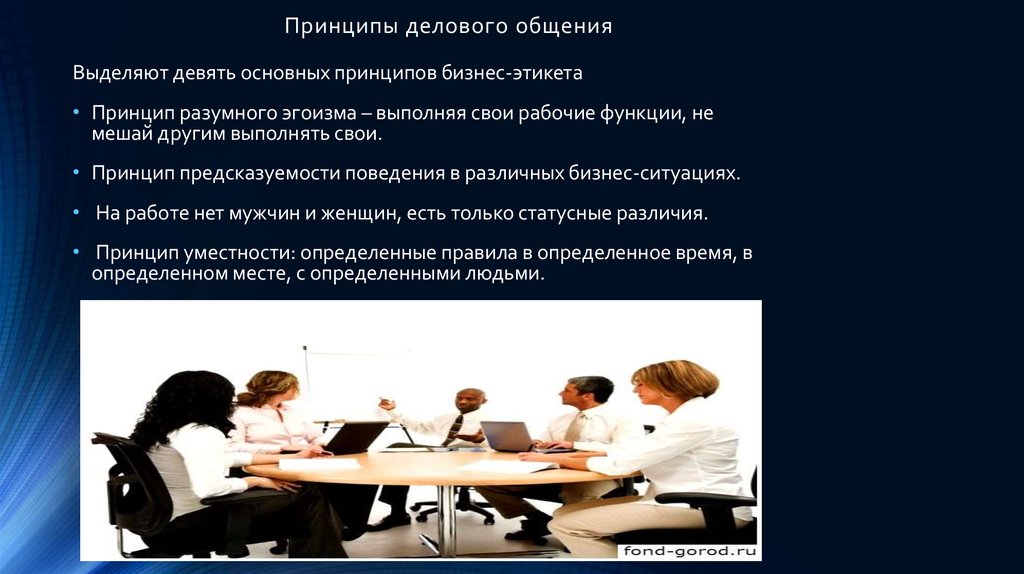 Принципы делового общения

Выделяют девять основных принципов бизнес-этикета

• Принцип разумного эгоизма – выполняя свои рабочие функции, не мешай другим выполнять свои.

• Принцип предсказуемости поведения в различных бизнес-ситуациях.

• На работе нет мужчин и женщин, есть только статусные различия.

• Принцип уместности: определенные правила в определенное время, в определенном месте, с определенными людьми.

fond-gorod.ru